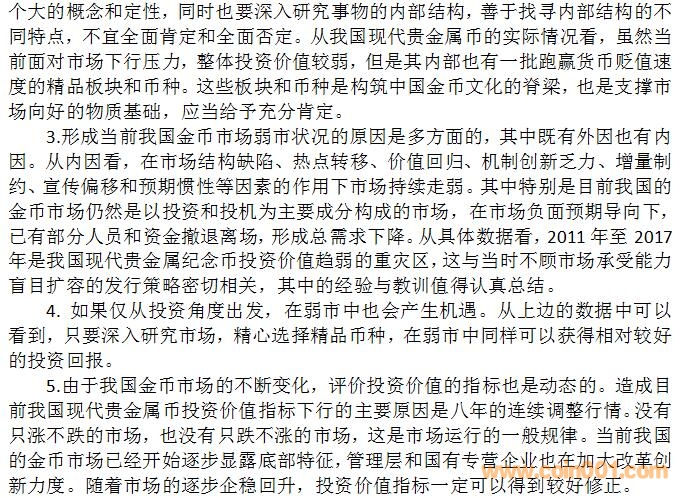 个大的概念和定性，同时也要深入研究事物的内部结构，善于找寻内部结构的不同特点，不宜全面肯定和全面否定。从我国现代贵金属币的实际情况看，虽然当前面对市场下行压力，整体投资价值较弱，但是其内部也有一批跑赢货币贬值速度的精品板块和币种。这些板块和币种是构筑中国金币文化的脊梁，也是支撑市场向好的物质基础，应当给予充分肯定。

3.形成当前我国金币市场弱市状况的原因是多方面的，其中既有外因也有内因。从内因看，在市场结构缺陷、热点转移、价值回归、机制创新乏力、增量制约、宣传偏移和预期惯性等因素的作用下市场持续走弱。其中特别是目前我国的金币市场仍然是以投资和投机为主要成分构成的市场，在市场负面预期导向下，已有部分人员和资金撤退离场，形成总需求下降。从具体数据看，2011 年至 2017 年是我国现代贵金属纪念币投资价值趋弱的重灾区，这与当时不顾市场承受能力盲目扩容的发行策略密切相关，其中的经验与教训值得认真总结。

4. 如果仅从投资角度出发，在弱市中也会产生机遇。从上边的数据中可以看到，只要深入研究市场，精心选择精品币种，在弱市中同样可以获得相对较好的投资回报。

5.由于我国金币市场的不断变化，评价投资价值的指标也是动态的。造成目前我国现代贵金属币投资价值指标下行的主要原因是八年的连续调整行情。没有只涨不跌的市场，也没有只跌不涨的市场，这是市场运行的一般规律。当前我国的金币市场已经开始逐步显露底部特征，管理层和国有专营企业也在加大改革创新力度。随着市场的逐步企稳回升，投资价值指标一定可以得到较好修正。

www.coin001.com